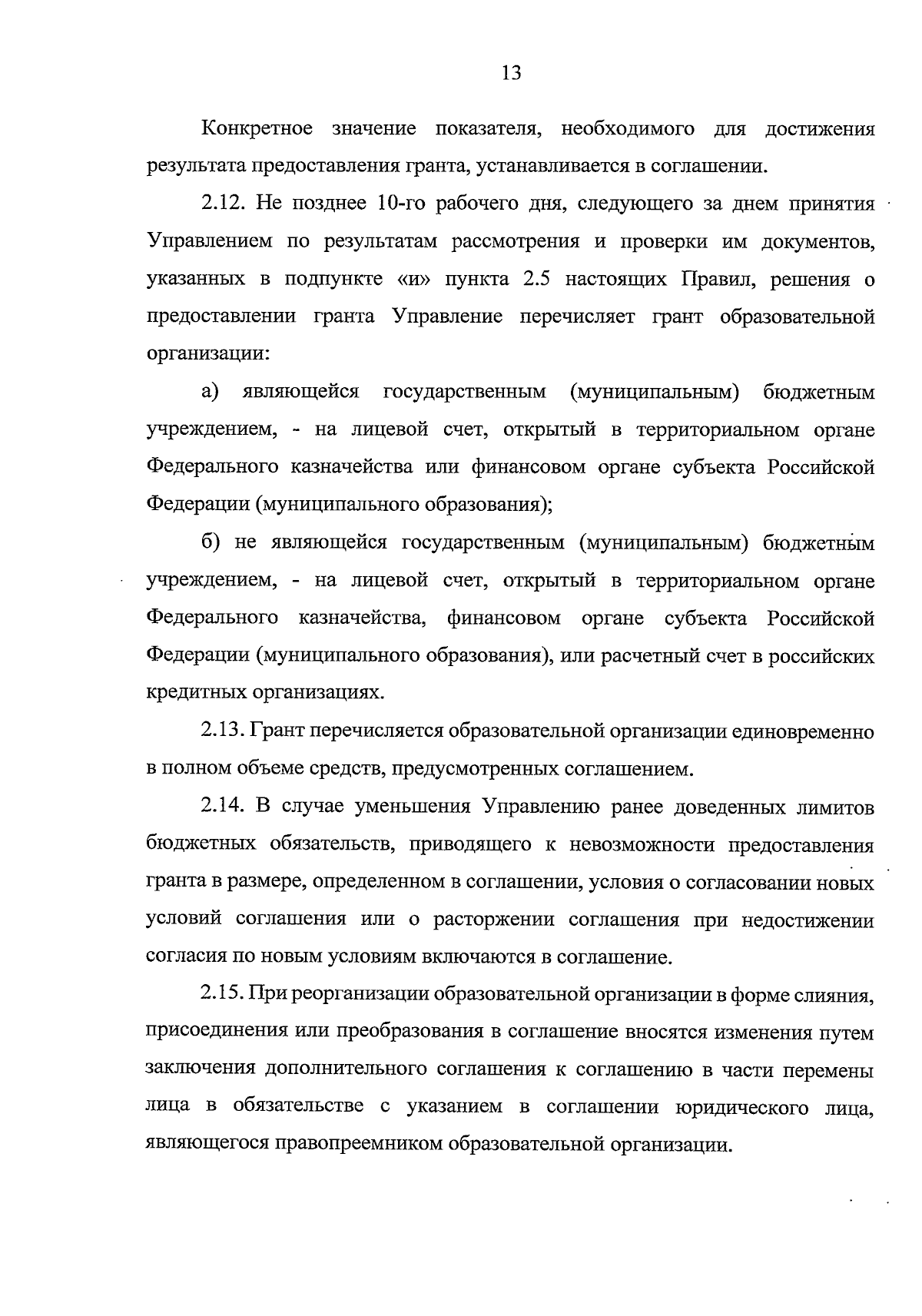 13

Конкретное значение показателя, необходимого для достижения результата предоставления гранта, устанавливается в соглашении.

2.12. Не позднее 10-го рабочего дня, следующего за днем принятия Управлением по результатам рассмотрения и проверки им документов, указанных в подпункте «и» пункта 2.5 настоящих Правил, решения о предоставлении гранта Управление перечисляет грант образовательной организации:

а) являющейся государственным (муниципальным) бюджетным учреждением, - на лицевой счет, открытый в территориальном органе Федерального казначейства или финансовом органе субъекта Российской Федерации (муниципального образования);

б) не являющейся государственным (муниципальным) бюджетным учреждением, - на лицевой счет, открытый в территориальном органе Федерального казначейства, финансовом органе субъекта Российской Федерации (муниципального образования), или расчетный счет в российских кредитных организациях.

2.13. Грант перечисляется образовательной организации единовременно в полном объеме средств, предусмотренных соглашением.

2.14. В случае уменьшения Управлению ранее доведенных лимитов бюджетных обязательств, приводящего к невозможности предоставления гранта в размере, определенном в соглашении, условия о согласовании новых условий соглашения или о расторжении соглашения при недостижении согласия по новым условиям включаются в соглашение.

2.15. При реорганизации образовательной организации в форме слияния, присоединения или преобразования в соглашение вносятся изменения путем заключения дополнительного соглашения к соглашению в части перемены лица в обязательстве с указанием в соглашении юридического лица, являющегося правопреемником образовательной организации.